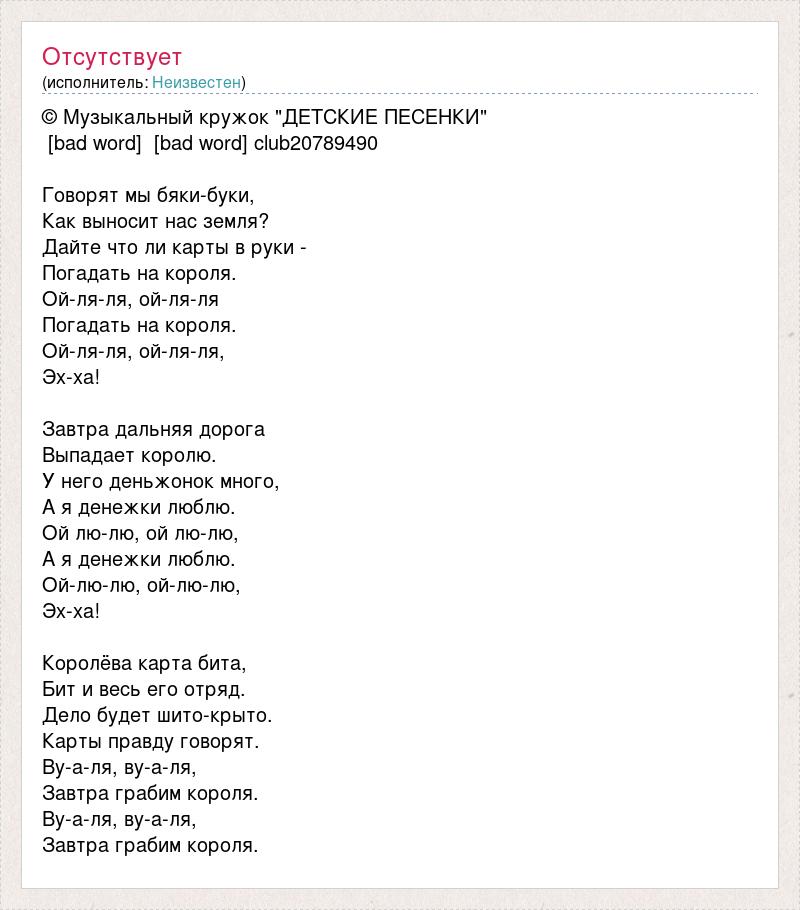 Отсутствует
(исполнитель: Неизвестен)

© Музыкальный кружок "ДЕТСКИЕ ПЕСЕНКИ"
[bad word] [bad word] club20789490

Говорят мы бяки-буки,
Как выносит нас земля?
Дайте что ли карты в руки -
Погадать на короля.
Ой-ля-ля, ой-ля-ля
Погадать на короля.
Ой-ля-ля, ой-ля-ля,
Эх-ха!

Завтра дальняя дорога
Выпадает королю.
У него деньжонок много,
А я денежки люблю.
Ой лю-лю, ой лю-лю,
А я денежки люблю.
Ой-лю-лю, ой-лю-лю,
Эх-ха!

Королёва карта бита,
Бит и весь его отряд.
Дело будет шито-крыто.
Карты правду говорят.
Ву-а-ля, ву-а-ля,
Завтра грабим короля.
Ву-а-ля, ву-а-ля,
Завтра грабим короля.